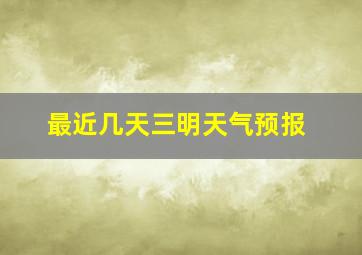 最近几天三明天气预报